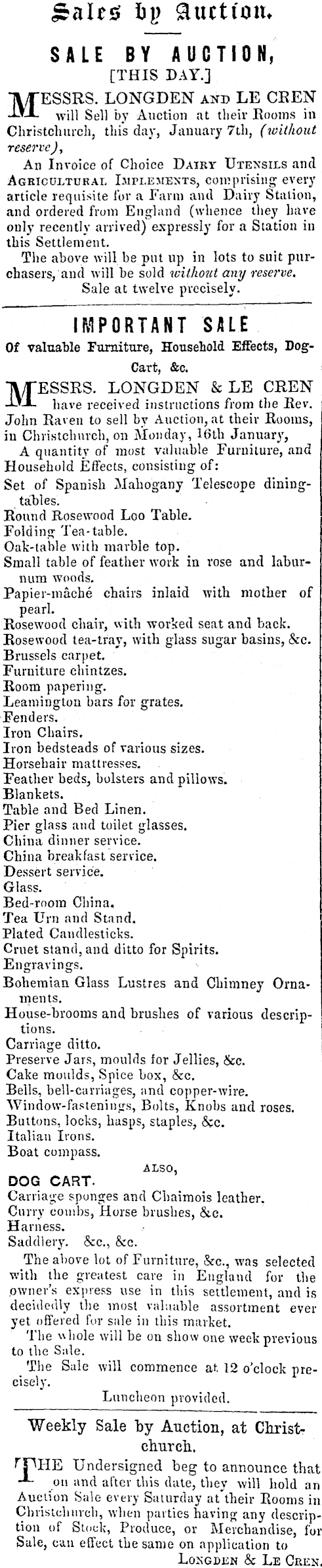 Sales by Auction.

SALE BY AUCTION,
[THIS DAY.]

MESSRS. LONGDEN AND LE CREN will Sell by Auction at their Rooms in Christchurch, this day, January 7th, (without reserve),

An Invoice of Choice DAIRY UTENSILS and AGRICULTURAL IMPLEMENTS, comprising every article requisite for a Farm and Dairy Station, and ordered from England (whence they have only recently arrived) expressly for a Station in this Settlement.

The above will be put up in lots to suit purchasers, and will be sold without any reserve.

Sale at twelve precisely.

IMPORTANT SALE

Of valuable Furniture, Household Effects, Dog-Cart, &c.

MESSRS. LONGDEN & LE CREN have received instructions from the Rev. John Raven to sell by Auction, at their Rooms, in Christchurch, on Monday, 16th January,

A quantity of most valuable Furniture, and Household Effects, consisting of:
Set of Spanish Mahogany Telescope dining-tables.
Round Rosewood Loo Table.
Folding Tea-table.
Oak-table with marble top.
Small table of feather work in rose and laburnum woods.
Papier-mâché chairs inlaid with mother of pearl.
Rosewood chair, with worked seat and back.
Rosewood tea-tray, with glass sugar basins, &c.
Brussels carpet.
Furniture chintzes.
Room papering.
Leamington bars for grates.
Fenders.
Iron Chairs.
Iron bedsteads of various sizes.
Horsehair mattresses.
Feather beds, bolsters and pillows.
Blankets.
Table and Bed Linen.
Pier glass and toilet glasses.
China dinner service.
China breakfast service.
Dessert service.
Glass.
Bed-room China.
Tea Urn and Stand.
Plated Candlesticks.
Cruet stand, and ditto for Spirits.
Engravings.
Bohemian Glass Lustres and Chimney Ornaments.
House-brooms and brushes of various descriptions.
Carriage ditto.
Preserve Jars, moulds for Jellies, &c.
Cake moulds, Spice box, &c.
Bells, bell-carriages, and copper-wire.
Window-fastenings, Bolts, Knobs and roses.
Buttons, locks, hasps, staples, &c.
Italian Irons.
Boat compass.

ALSO,

DOG CART.
Carriage sponges and Chaimois leather.
Curry combs, Horse brushes, &c.
Harness.
Saddlery. &c., &c.

The above lot of Furniture, &c., was selected with the greatest care in England for the owner's express use in this settlement, and is decidedly the most valuable assortment ever yet offered for sale in this market.

The whole will be on show one week previous to the Sale.

The Sale will commence at 12 o'clock precisely.

Luncheon provided.

Weekly Sale by Auction, at Christchurch.

THE Undersigned beg to announce that on and after this date, they will hold an Auction Sale every Saturday at their Rooms in Christchurch, when parties having any description of Stock, Produce, or Merchandise, for Sale, can effect the same on application to

LONGDEN & LE CREN.